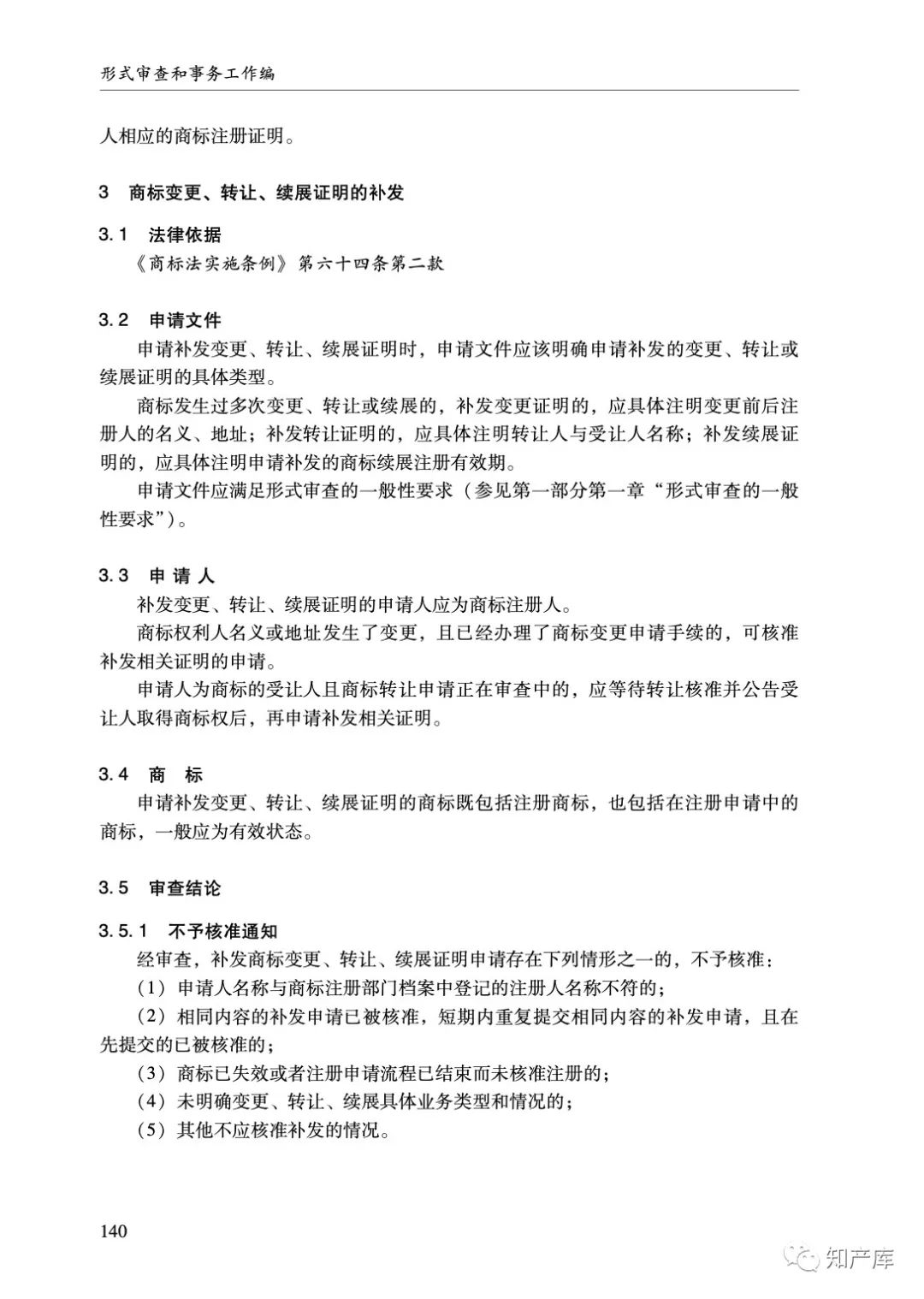 形式审查和事务工作编

人相应的商标注册证明。

3　商标变更、转让、续展证明的补发

3.1　法律依据

《商标法实施条例》第六十四条第二款

3.2　申请文件

申请补发变更、转让、续展证明时，申请文件应该明确申请补发的变更、转让或续展证明的具体类型。

商标发生过多次变更、转让或续展的，补发变更证明的，应具体注明变更前后注册人的名义、地址；补发转让证明的，应具体注明转让人与受让人名称；补发续展证明的，应具体注明申请补发的商标续展注册有效期。

申请文件应满足形式审查的一般性要求（参见第一部分第一章“形式审查的一般性要求”）。

3.3　申 请 人

补发变更、转让、续展证明的申请人应为商标注册人。

商标权利人名义或地址发生了变更，且已经办理了商标变更申请手续的，可核准补发相关证明的申请。

申请人为商标的受让人且商标转让申请正在审查中的，应等待转让核准并公告受让人取得商标权后，再申请补发相关证明。

3.4　商　标

申请补发变更、转让、续展证明的商标既包括注册商标，也包括在注册申请中的商标，一般应为有效状态。

3.5　审查结论

3.5.1　不予核准通知

经审查，补发商标变更、转让、续展证明申请存在下列情形之一的，不予核准：

（1）申请人名称与商标注册部门档案中登记的注册人名称不符的；

（2）相同内容的补发申请已被核准，短期内重复提交相同内容的补发申请，且在先提交的已被核准的；

（3）商标已失效或者注册申请流程已结束而未核准注册的；

（4）未明确变更、转让、续展具体业务类型和情况的；

（5）其他不应核准补发的情况。

140

知产库